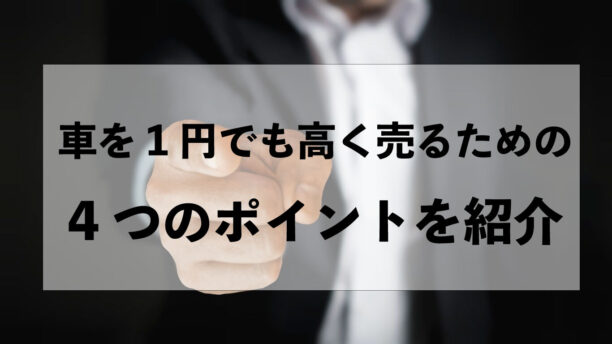 車を１円でも高く売るための

４つのポイントを紹介